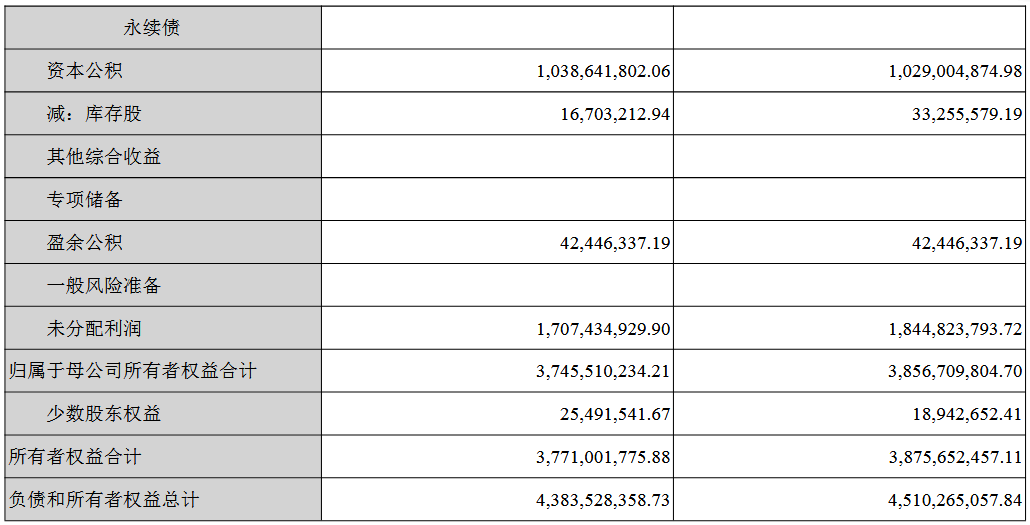 | 永续债 | | |
|---|---|---|
| 资本公积 | 1,038,641,802.06 | 1,029,004,874.98 |
| 减：库存股 | 16,703,212.94 | 33,255,579.19 |
| 其他综合收益 | | |
| 专项储备 | | |
| 盈余公积 | 42,446,337.19 | 42,446,337.19 |
| 一般风险准备 | | |
| 未分配利润 | 1,707,434,929.90 | 1,844,823,793.72 |
| 归属于母公司所有者权益合计 | 3,745,510,234.21 | 3,856,709,804.70 |
| 少数股东权益 | 25,491,541.67 | 18,942,652.41 |
| 所有者权益合计 | 3,771,001,775.88 | 3,875,652,457.11 |
| 负债和所有者权益总计 | 4,383,528,358.73 | 4,510,265,057.84 |